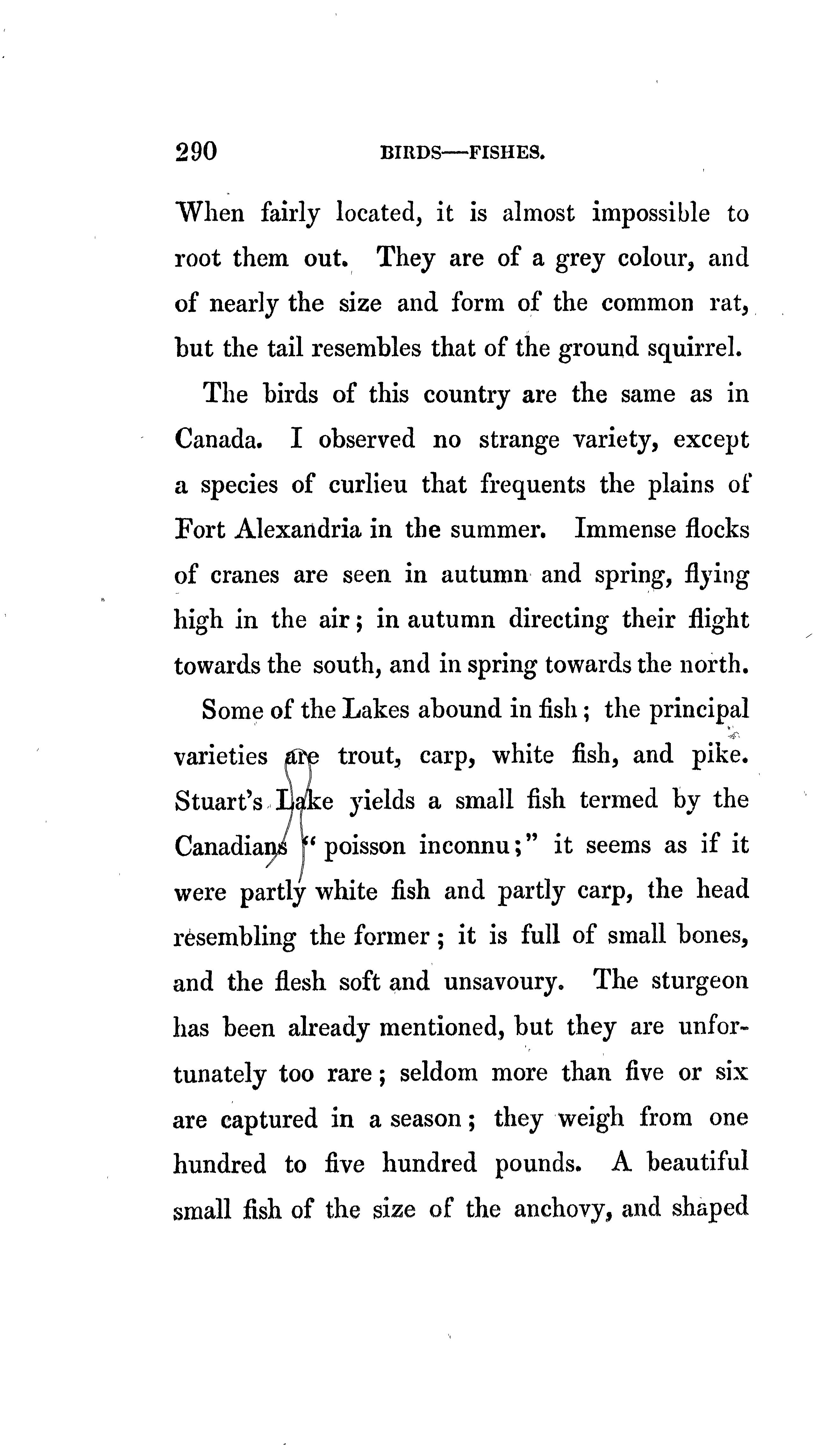 290 BIRDS—FISHES.

When fairly located, it is almost impossible to root them out. They are of a grey colour, and of nearly the size and form of the common rat, but the tail resembles that of the ground squirrel.

The birds of this country are the same as in Canada. I observed no strange variety, except a species of curlieu that frequents the plains of Fort Alexandria in the summer. Immense flocks of cranes are seen in autumn and spring, flying high in the air; in autumn directing their flight towards the south, and in spring towards the north.

Some of the Lakes abound in fish; the principal varieties are trout, carp, white fish, and pike. Stuart's Lake yields a small fish termed by the Canadians "poisson inconnu;" it seems as if it were partly white fish and partly carp, the head resembling the former; it is full of small bones, and the flesh soft and unsavoury. The sturgeon has been already mentioned, but they are unfortunately too rare; seldom more than five or six are captured in a season; they weigh from one hundred to five hundred pounds. A beautiful small fish of the size of the anchovy, and shaped